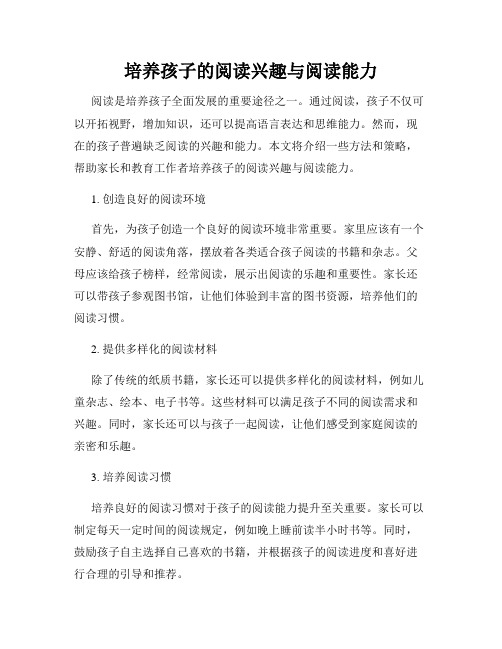 培养孩子的阅读兴趣与阅读能力

阅读是培养孩子全面发展的重要途径之一。通过阅读，孩子不仅可以开拓视野，增加知识，还可以提高语言表达和思维能力。然而，现在的孩子普遍缺乏阅读的兴趣和能力。本文将介绍一些方法和策略，帮助家长和教育工作者培养孩子的阅读兴趣与阅读能力。

1. 创造良好的阅读环境

首先，为孩子创造一个良好的阅读环境非常重要。家里应该有一个安静、舒适的阅读角落，摆放着各类适合孩子阅读的书籍和杂志。父母应该给孩子榜样，经常阅读，展示出阅读的乐趣和重要性。家长还可以带孩子参观图书馆，让他们体验到丰富的图书资源，培养他们的阅读习惯。

2. 提供多样化的阅读材料

除了传统的纸质书籍，家长还可以提供多样化的阅读材料，例如儿童杂志、绘本、电子书等。这些材料可以满足孩子不同的阅读需求和兴趣。同时，家长还可以与孩子一起阅读，让他们感受到家庭阅读的亲密和乐趣。

3. 培养阅读习惯

培养良好的阅读习惯对于孩子的阅读能力提升至关重要。家长可以制定每天一定时间的阅读规定，例如晚上睡前读半小时书等。同时，鼓励孩子自主选择自己喜欢的书籍，并根据孩子的阅读进度和喜好进行合理的引导和推荐。